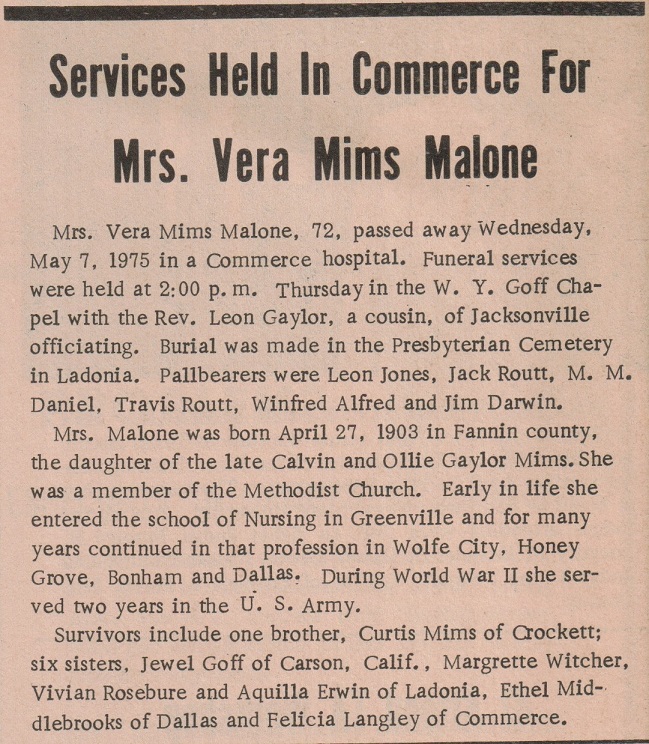 Services Held In Commerce For Mrs. Vera Mims Malone

Mrs. Vera Mims Malone, 72, passed away Wednesday, May 7, 1975 in a Commerce hospital. Funeral services were held at 2:00 p.m. Thursday in the W. Y. Goff Chapel with the Rev. Leon Gaylor, a cousin, of Jacksonville officiating. Burial was made in the Presbyterian Cemetery in Ladonia. Pallbearers were Leon Jones, Jack Routt, M. M. Daniel, Travis Routt, Winfred Alfred and Jim Darwin.

Mrs. Malone was born April 27, 1903 in Fannin county, the daughter of the late Calvin and Ollie Gaylor Mims. She was a member of the Methodist Church. Early in life she entered the school of Nursing in Greenville and for many years continued in that profession in Wolfe City, Honey Grove, Bonham and Dallas. During World War II she served two years in the U. S. Army.

Survivors include one brother, Curtis Mims of Crockett; six sisters, Jewel Goff of Carson, Calif., Margrette Witcher, Vivian Rosebure and Aquilla Erwin of Ladonia, Ethel Middlebrooks of Dallas and Felicia Langley of Commerce.